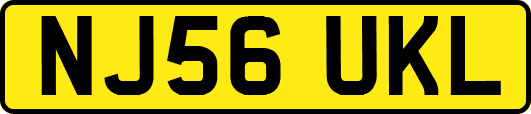 NJ56 UKL